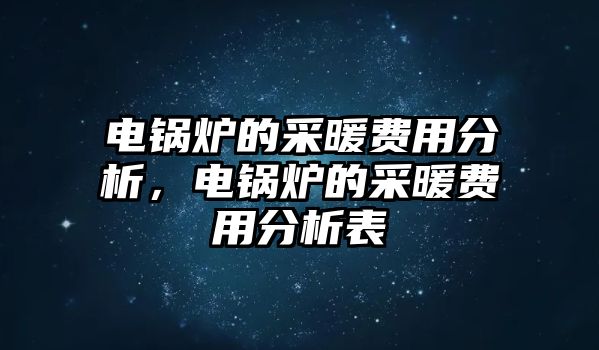 电锅炉的采暖费用分析，电锅炉的采暖费用分析表